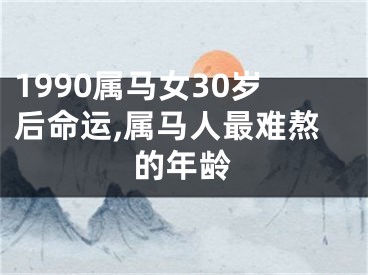 1990属马女30岁后命运,属马人最难熬的年龄